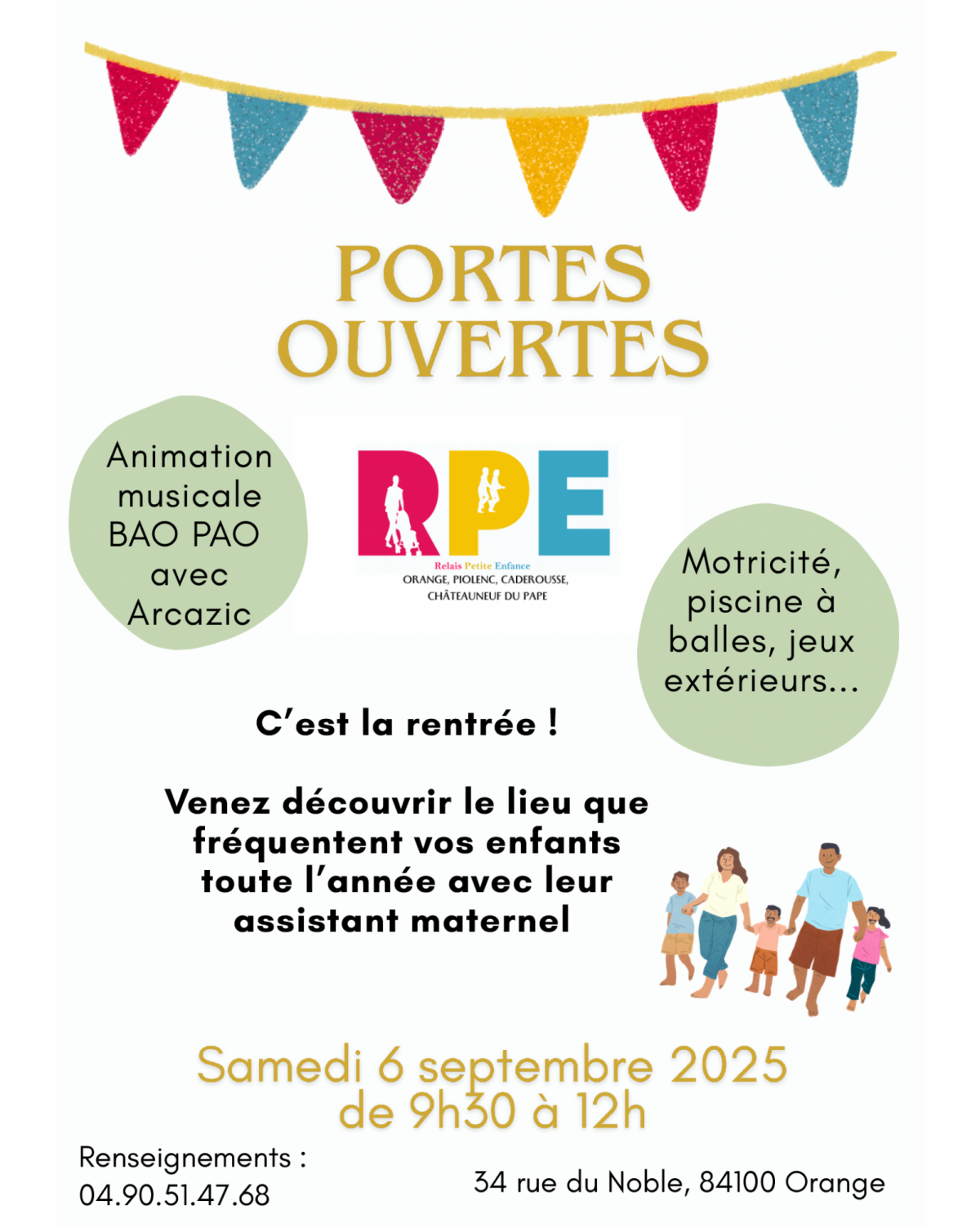 PORTES OUVERTES

Animation musicale BAO PAO avec Arcazic

RPE
Relais Petite Enfance
ORANGE, PIOLENC, CADEROUSSE, CHÂTEAUNEUF DU PAPE

Motricité, piscine à balles, jeux extérieurs...

C'est la rentrée !

Venez découvrir le lieu que fréquentent vos enfants toute l'année avec leur assistant maternel

Samedi 6 septembre 2025
de 9h30 à 12h

Renseignements :
04.90.51.47.68

34 rue du Noble, 84100 Orange